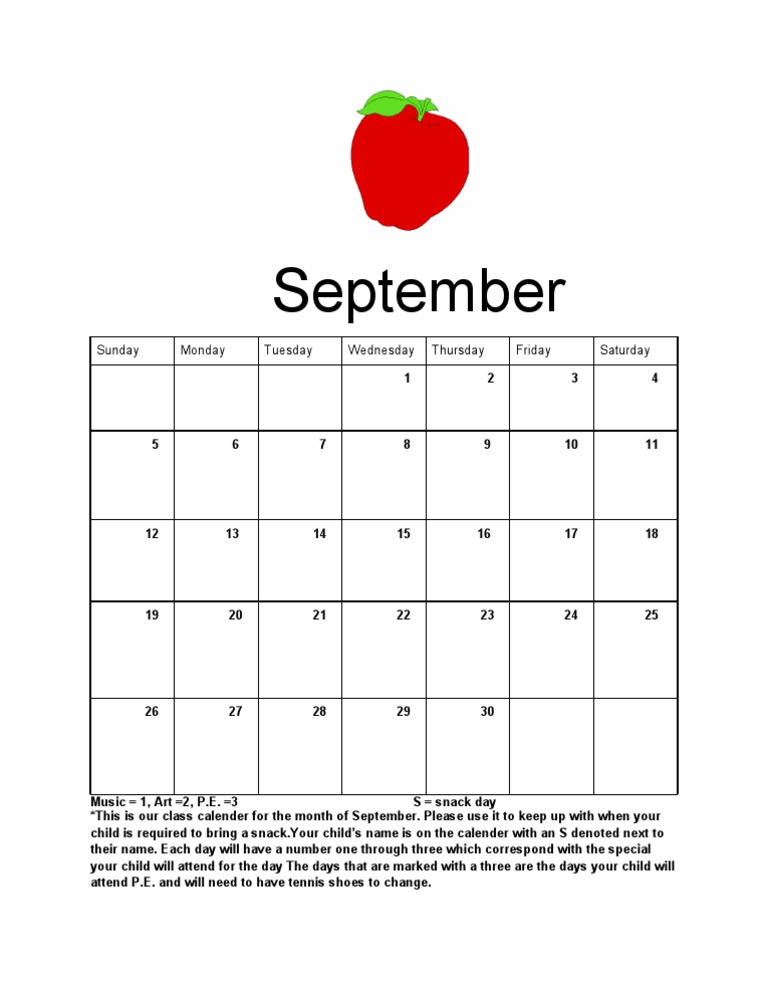 September

| Sunday | Monday | Tuesday | Wednesday | Thursday | Friday | Saturday |
|---|---|---|---|---|---|---|
| | | | 1 | 2 | 3 | 4 |
| 5 | 6 | 7 | 8 | 9 | 10 | 11 |
| 12 | 13 | 14 | 15 | 16 | 17 | 18 |
| 19 | 20 | 21 | 22 | 23 | 24 | 25 |
| 26 | 27 | 28 | 29 | 30 | | |

Music = 1, Art =2, P.E. =3 S = snack day
*This is our class calender for the month of September. Please use it to keep up with when your child is required to bring a snack.Your child's name is on the calender with an S denoted next to their name. Each day will have a number one through three which correspond with the special your child will attend for the day The days that are marked with a three are the days your child will attend P.E. and will need to have tennis shoes to change.